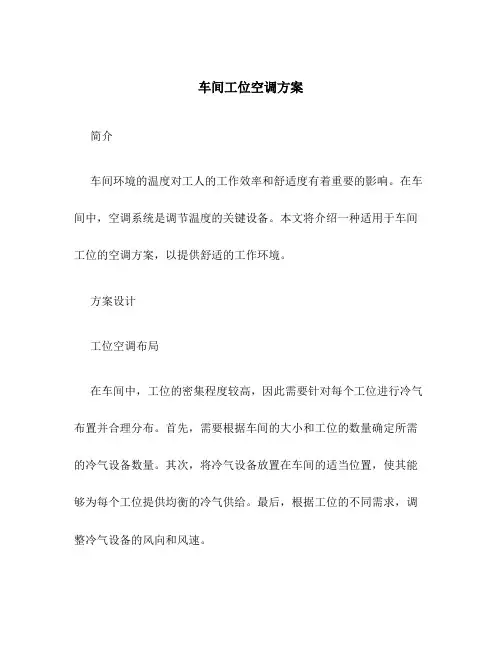 车间工位空调方案

简介

车间环境的温度对工人的工作效率和舒适度有着重要的影响。在车间中，空调系统是调节温度的关键设备。本文将介绍一种适用于车间工位的空调方案，以提供舒适的工作环境。

方案设计

工位空调布局

在车间中，工位的密集程度较高，因此需要针对每个工位进行冷气布置并合理分布。首先，需要根据车间的大小和工位的数量确定所需的冷气设备数量。其次，将冷气设备放置在车间的适当位置，使其能够为每个工位提供均衡的冷气供给。最后，根据工位的不同需求，调整冷气设备的风向和风速。